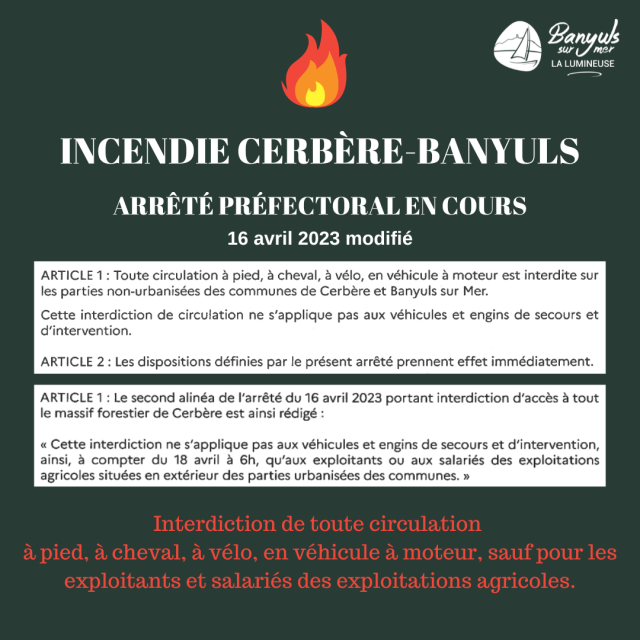 Banyuls sur Mer
LA LUMINEUSE

INCENDIE CERBÈRE-BANYULS

ARRÊTÉ PRÉFECTORAL EN COURS

16 avril 2023 modifié

ARTICLE 1 : Toute circulation à pied, à cheval, à vélo, en véhicule à moteur est interdite sur les parties non-urbanisées des communes de Cerbère et Banyuls sur Mer.

Cette interdiction de circulation ne s'applique pas aux véhicules et engins de secours et d'intervention.

ARTICLE 2 : Les dispositions définies par le présent arrêté prennent effet immédiatement.

ARTICLE 1 : Le second alinéa de l'arrêté du 16 avril 2023 portant interdiction d'accès à tout le massif forestier de Cerbère est ainsi rédigé :

« Cette interdiction ne s'applique pas aux véhicules et engins de secours et d'intervention, ainsi, à compter du 18 avril à 6h, qu'aux exploitants ou aux salariés des exploitations agricoles situées en extérieur des parties urbanisées des communes. »

Interdiction de toute circulation à pied, à cheval, à vélo, en véhicule à moteur, sauf pour les exploitants et salariés des exploitations agricoles.